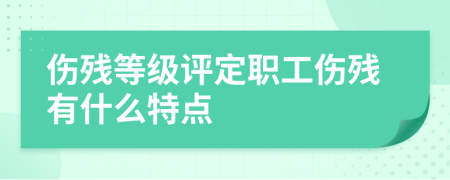 伤残等级评定职工伤残有什么特点